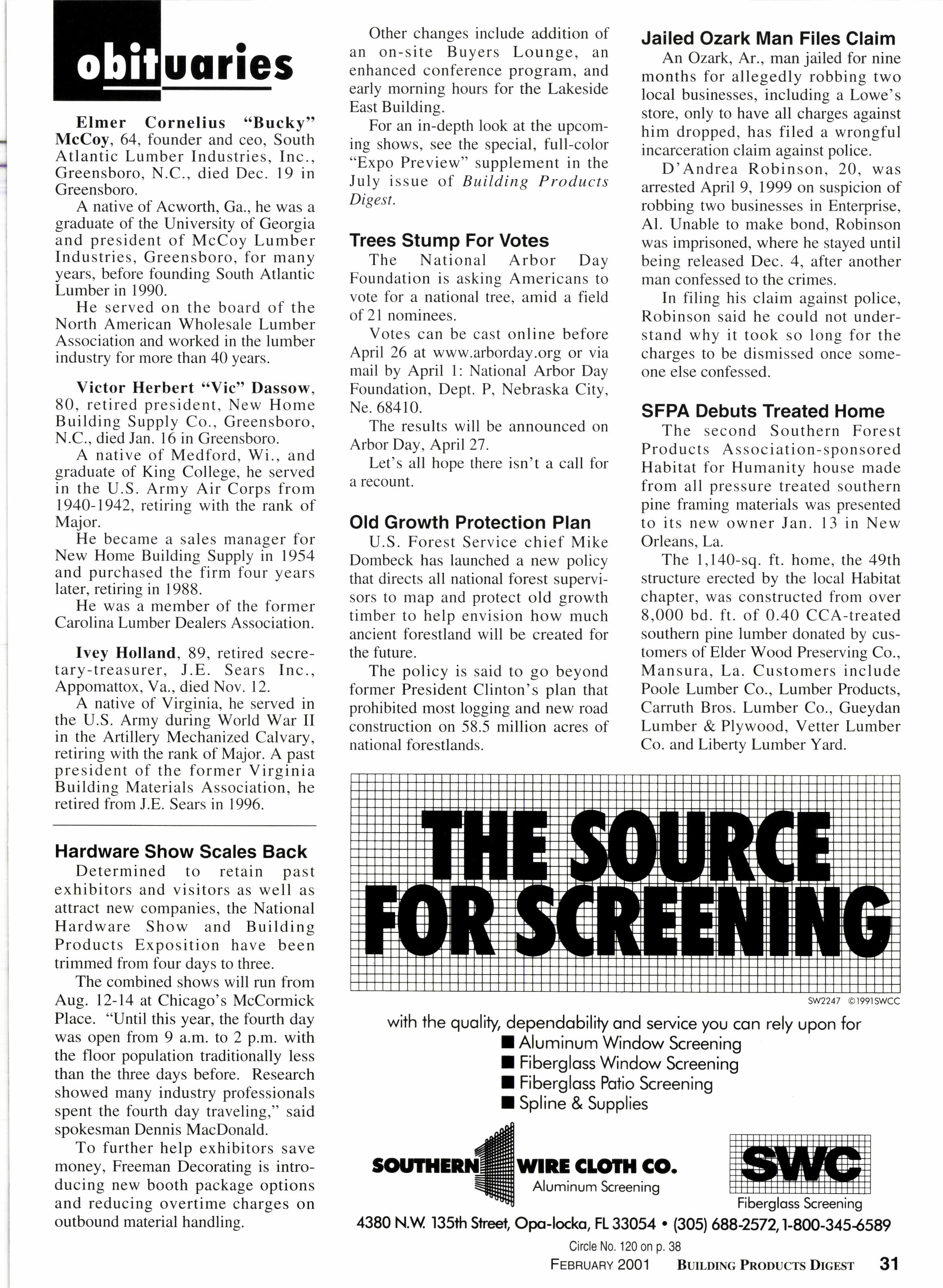 obituaries

Elmer Cornelius "Bucky" McCoy, 64, founder and ceo, South Atlantic Lumber Industries, Inc., Greensboro, N.C., died Dec. 19 in Greensboro.

A native of Acworth, Ga., he was a graduate of the University of Georgia and president of McCoy Lumber Industries, Greensboro, for many years, before founding South Atlantic Lumber in 1990.

He served on the board of the North American Wholesale Lumber Association and worked in the lumber industry for more than 40 years.

Victor Herbert "Vic" Dassow, 80, retired president, New Home Building Supply Co., Greensboro, N.C., died Jan. 16 in Greensboro.

A native of Medford, Wi., and graduate of King College, he served in the U.S. Army Air Corps from 1940-1942, retiring with the rank of Major.

He became a sales manager for New Home Building Supply in 1954 and purchased the firm four years later, retiring in 1988.

He was a member of the former Carolina Lumber Dealers Association.

Ivey Holland, 89, retired secretary-treasurer, J.E. Sears Inc., Appomattox, Va., died Nov. 12.

A native of Virginia, he served in the U.S. Army during World War II in the Artillery Mechanized Calvary, retiring with the rank of Major. A past president of the former Virginia Building Materials Association, he retired from J.E. Sears in 1996.

Hardware Show Scales Back

Determined to retain past exhibitors and visitors as well as attract new companies, the National Hardware Show and Building Products Exposition have been trimmed from four days to three.

The combined shows will run from Aug. 12-14 at Chicago's McCormick Place. "Until this year, the fourth day was open from 9 a.m. to 2 p.m. with the floor population traditionally less than the three days before. Research showed many industry professionals spent the fourth day traveling," said spokesman Dennis MacDonald.

To further help exhibitors save money, Freeman Decorating is introducing new booth package options and reducing overtime charges on outbound material handling.

Other changes include addition of an on-site Buyers Lounge, an enhanced conference program, and early morning hours for the Lakeside East Building.

For an in-depth look at the upcoming shows, see the special, full-color "Expo Preview" supplement in the July issue of Building Products Digest.

Trees Stump For Votes

The National Arbor Day Foundation is asking Americans to vote for a national tree, amid a field of 21 nominees.

Votes can be cast online before April 26 at www.arborday.org or via mail by April 1: National Arbor Day Foundation, Dept. P, Nebraska City, Ne. 68410.

The results will be announced on Arbor Day, April 27.

Let's all hope there isn't a call for a recount.

Old Growth Protection Plan

U.S. Forest Service chief Mike Dombeck has launched a new policy that directs all national forest supervisors to map and protect old growth timber to help envision how much ancient forestland will be created for the future.

The policy is said to go beyond former President Clinton's plan that prohibited most logging and new road construction on 58.5 million acres of national forestlands.

Jailed Ozark Man Files Claim

An Ozark, Ar., man jailed for nine months for allegedly robbing two local businesses, including a Lowe's store, only to have all charges against him dropped, has filed a wrongful incarceration claim against police.

D'Andrea Robinson, 20, was arrested April 9, 1999 on suspicion of robbing two businesses in Enterprise, Al. Unable to make bond, Robinson was imprisoned, where he stayed until being released Dec. 4, after another man confessed to the crimes.

In filing his claim against police, Robinson said he could not understand why it took so long for the charges to be dismissed once someone else confessed.

SFPA Debuts Treated Home

The second Southern Forest Products Association-sponsored Habitat for Humanity house made from all pressure treated southern pine framing materials was presented to its new owner Jan. 13 in New Orleans, La.

The 1,140-sq. ft. home, the 49th structure erected by the local Habitat chapter, was constructed from over 8,000 bd. ft. of 0.40 CCA-treated southern pine lumber donated by customers of Elder Wood Preserving Co., Mansura, La. Customers include Poole Lumber Co., Lumber Products, Carruth Bros. Lumber Co., Gueydan Lumber & Plywood, Vetter Lumber Co. and Liberty Lumber Yard.

THE SOURCE FOR SCREENING

SW2247 ©1991SWCC

with the quality, dependability and service you can rely upon for
■ Aluminum Window Screening
■ Fiberglass Window Screening
■ Fiberglass Patio Screening
■ Spline & Supplies

SOUTHERN WIRE CLOTH CO.
Aluminum Screening

SWC
Fiberglass Screening

4380 N.W. 135th Street, Opa-locka, FL 33054 • (305) 688-2572, 1-800-345-6589

Circle No. 120 on p. 38

FEBRUARY 2001 BUILDING PRODUCTS DIGEST 31